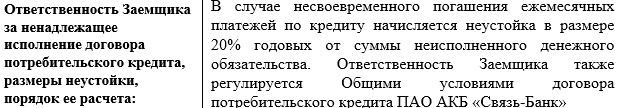 | Ответственность Заемщика за ненадлежащее исполнение договора потребительского кредита, размеры неустойки, порядок ее расчета: | В случае несвоевременного погашения ежемесячных платежей по кредиту начисляется неустойка в размере 20% годовых от суммы неисполненного денежного обязательства. Ответственность Заемщика также регулируется Общими условиями договора потребительского кредита ПАО АКБ «Связь-Банк» |
|---|---|